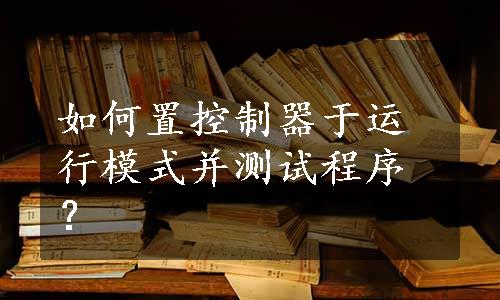 如何置控制器于运行模式并测试程序?